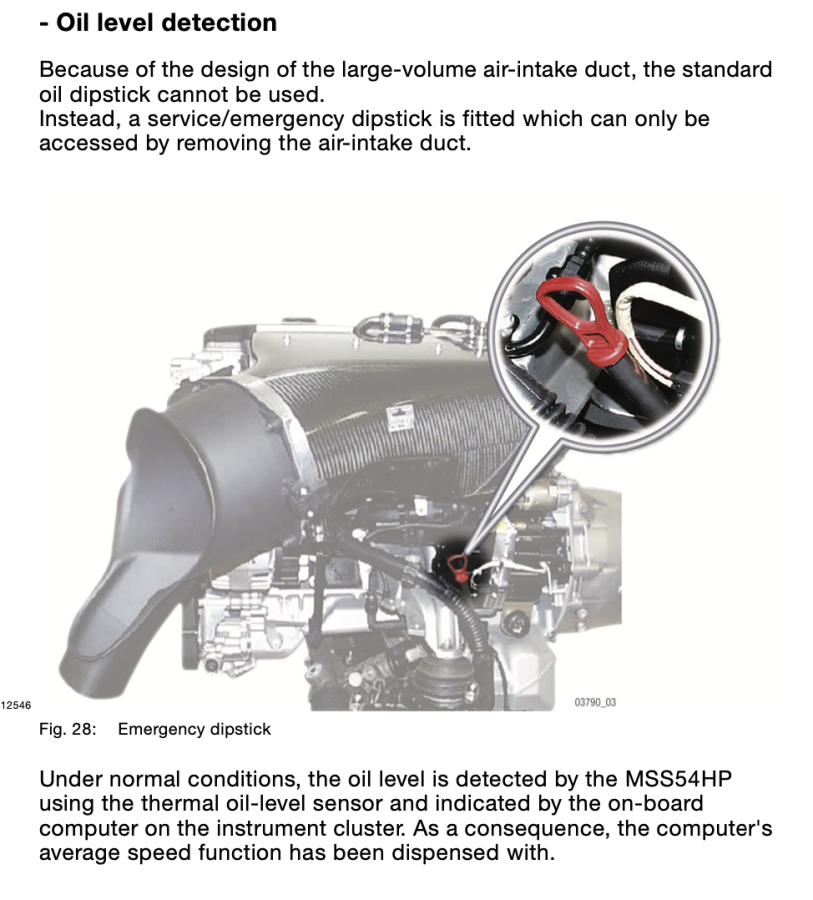 - Oil level detection

Because of the design of the large-volume air-intake duct, the standard oil dipstick cannot be used.
Instead, a service/emergency dipstick is fitted which can only be accessed by removing the air-intake duct.

12546

03790_03

Fig. 28: Emergency dipstick

Under normal conditions, the oil level is detected by the MSS54HP using the thermal oil-level sensor and indicated by the on-board computer on the instrument cluster. As a consequence, the computer's average speed function has been dispensed with.